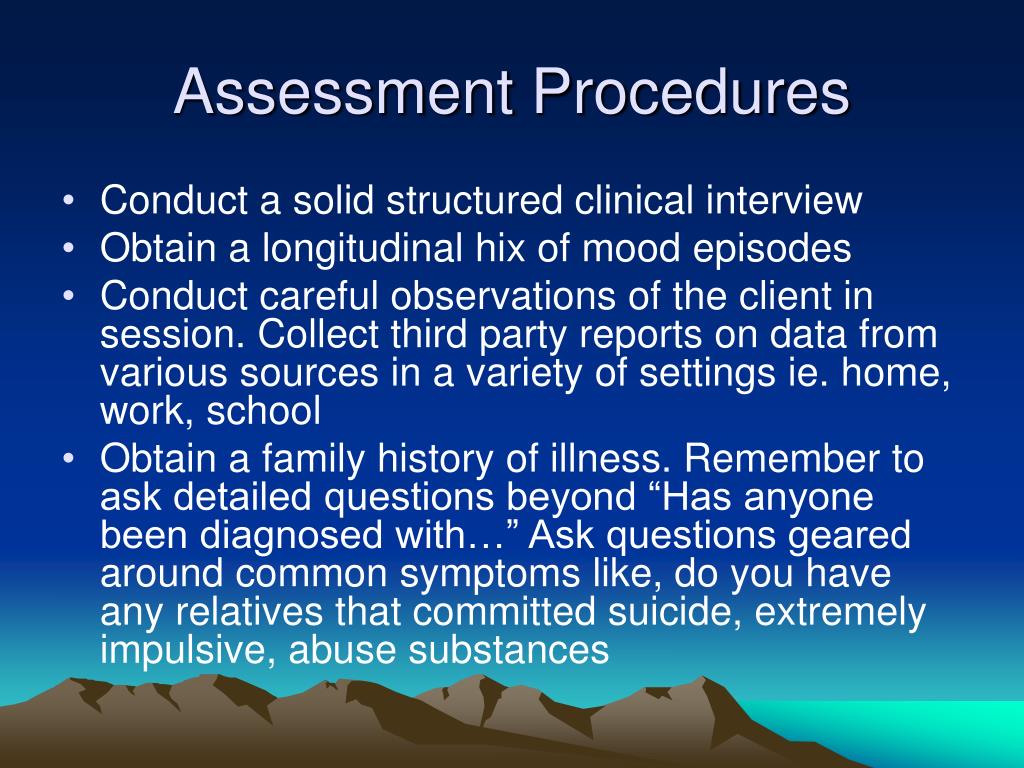 Assessment Procedures

• Conduct a solid structured clinical interview
• Obtain a longitudinal hix of mood episodes
• Conduct careful observations of the client in session. Collect third party reports on data from various sources in a variety of settings ie. home, work, school
• Obtain a family history of illness. Remember to ask detailed questions beyond “Has anyone been diagnosed with…” Ask questions geared around common symptoms like, do you have any relatives that committed suicide, extremely impulsive, abuse substances